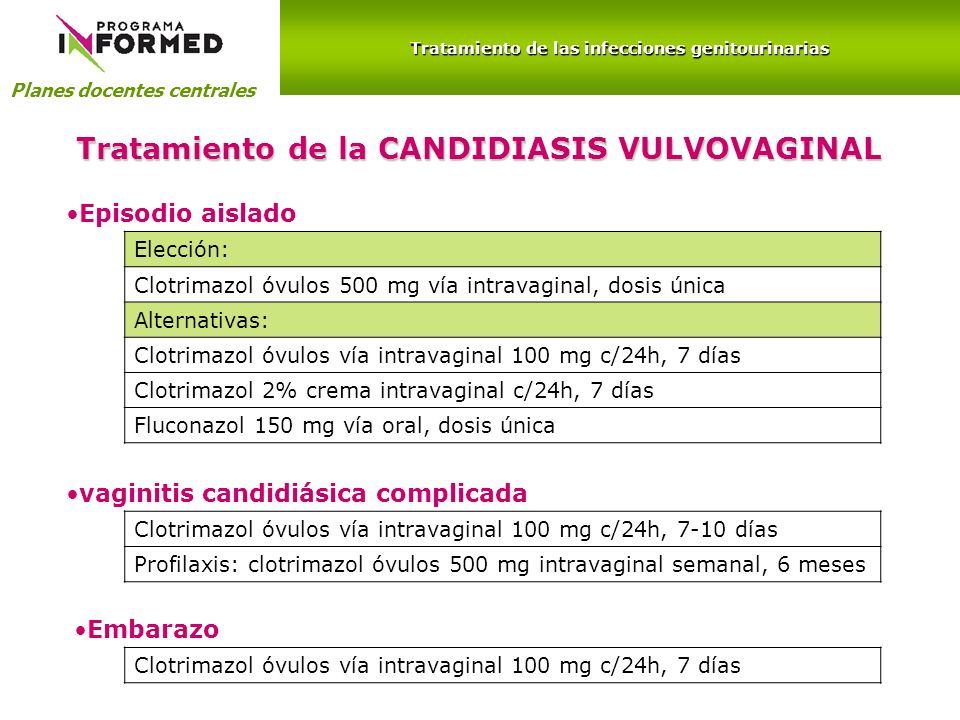 PROGRAMA
INFORMED

Planes docentes centrales

Tratamiento de las infecciones genitourinarias

Tratamiento de la CANDIDIASIS VULVOVAGINAL

•Episodio aislado

| Elección: |
|---|
| Clotrimazol óvulos 500 mg vía intravaginal, dosis única |
| Alternativas: |
| Clotrimazol óvulos vía intravaginal 100 mg c/24h, 7 días |
| Clotrimazol 2% crema intravaginal c/24h, 7 días |
| Fluconazol 150 mg vía oral, dosis única |

•vaginitis candidiásica complicada

| Clotrimazol óvulos vía intravaginal 100 mg c/24h, 7-10 días |
|---|
| Profilaxis: clotrimazol óvulos 500 mg intravaginal semanal, 6 meses |

•Embarazo

| Clotrimazol óvulos vía intravaginal 100 mg c/24h, 7 días |
|---|